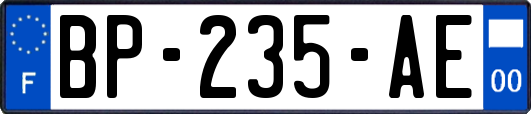 F
BP-235-AE
00